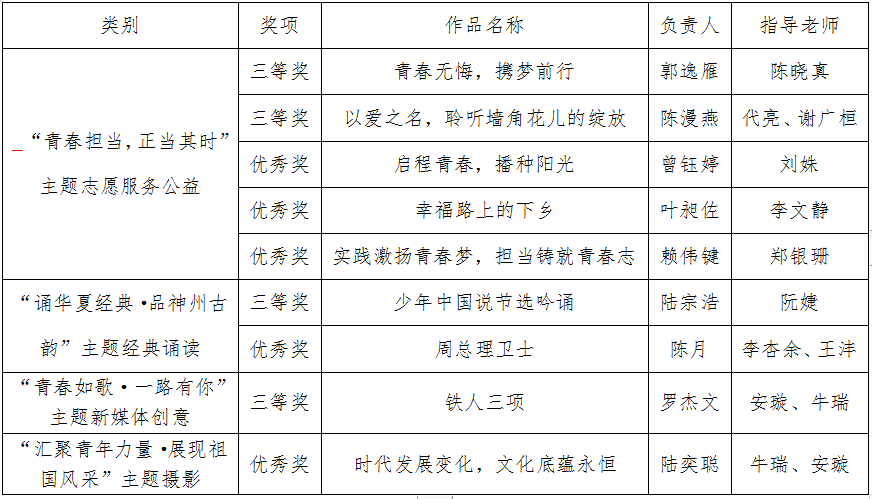 | 类别 | 奖项 | 作品名称 | 负责人 | 指导老师 |
|---|---|---|---|---|
| “青春担当，正当其时”主题志愿服务公益 | 三等奖 | 青春无悔，携梦前行 | 郭逸雁 | 陈晓真 |
| | 三等奖 | 以爱之名，聆听墙角花儿的绽放 | 陈漫燕 | 代亮、谢广桓 |
| | 优秀奖 | 启程青春，播种阳光 | 曾钰婷 | 刘姝 |
| | 优秀奖 | 幸福路上的下乡 | 叶昶佐 | 李文静 |
| | 优秀奖 | 实践激扬青春梦，担当铸就青春志 | 赖伟键 | 郑银珊 |
| “诵华夏经典·品神州古韵”主题经典诵读 | 三等奖 | 少年中国说节选吟诵 | 陆宗浩 | 阮婕 |
| | 优秀奖 | 周总理卫士 | 陈月 | 李杏余、王沣 |
| “青春如歌·一路有你”主题新媒体创意 | 三等奖 | 铁人三项 | 罗杰文 | 安璇、牛瑞 |
| “汇聚青年力量·展现祖国风采”主题摄影 | 优秀奖 | 时代发展变化，文化底蕴永恒 | 陆奕聪 | 牛瑞、安璇 |